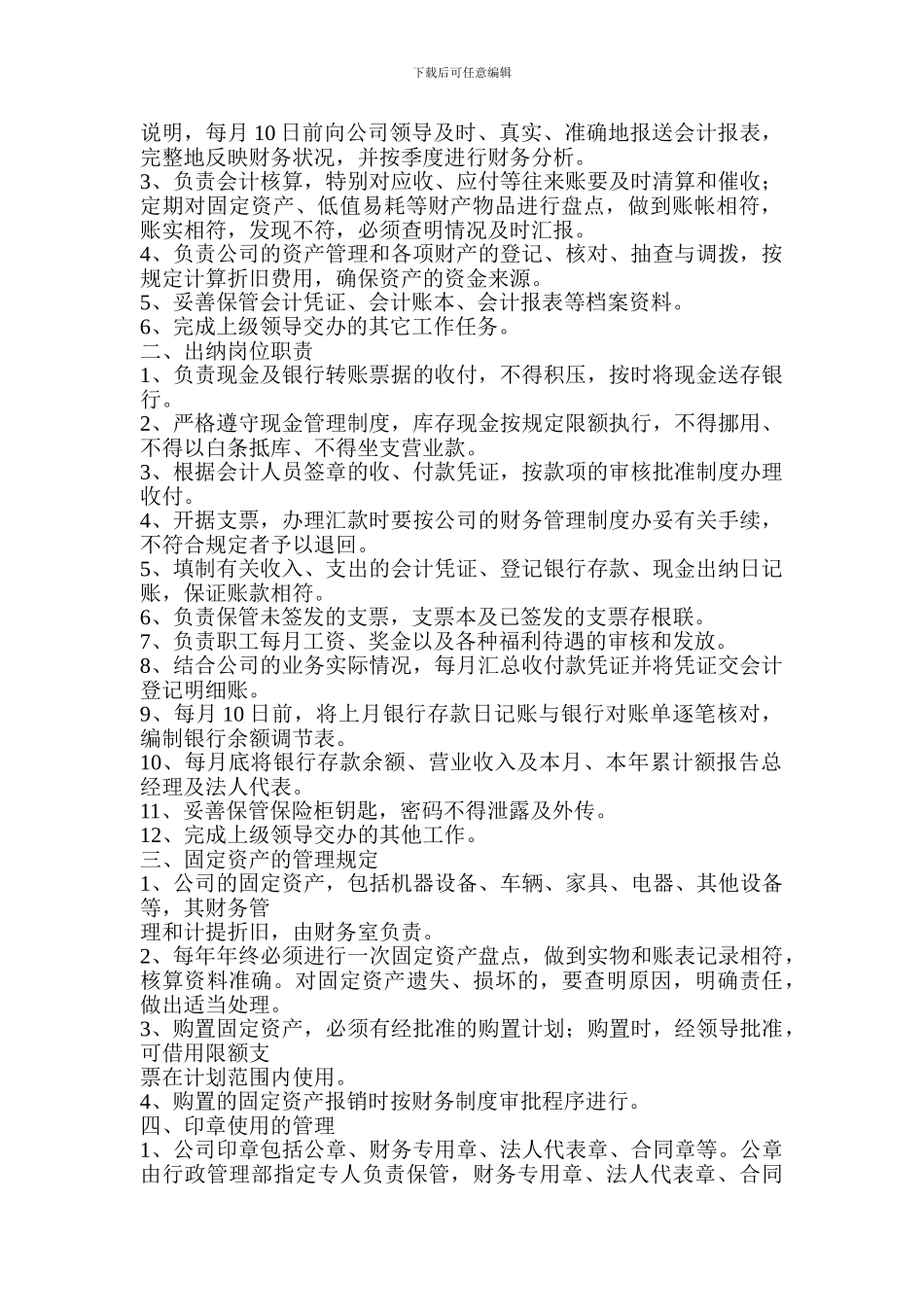 下载后可任意编辑

说明，每月 10 日前向公司领导及时、真实、准确地报送会计报表，完整地反映财务状况，并按季度进行财务分析。
3、负责会计核算，特别对应收、应付等往来账要及时清算和催收；定期对固定资产、低值易耗等财产物品进行盘点，做到账帐相符，账实相符，发现不符，必须查明情况及时汇报。
4、负责公司的资产管理和各项财产的登记、核对、抽查与调拨，按规定计算折旧费用，确保资产的资金来源。
5、妥善保管会计凭证、会计账本、会计报表等档案资料。
6、完成上级领导交办的其它工作任务。
二、出纳岗位职责
1、负责现金及银行转账票据的收付，不得积压，按时将现金送存银行。
2、严格遵守现金管理制度，库存现金按规定限额执行，不得挪用、不得以白条抵库、不得坐支营业款。
3、根据会计人员签章的收、付款凭证，按款项的审核批准制度办理收付。
4、开据支票，办理汇款时要按公司的财务管理制度办妥有关手续，不符合规定者予以退回。
5、填制有关收入、支出的会计凭证、登记银行存款、现金出纳日记账，保证账款相符。
6、负责保管未签发的支票，支票本及已签发的支票存根联。
7、负责职工每月工资、奖金以及各种福利待遇的审核和发放。
8、结合公司的业务实际情况，每月汇总收付款凭证并将凭证交会计登记明细账。
9、每月 10 日前，将上月银行存款日记账与银行对账单逐笔核对，编制银行余额调节表。
10、每月底将银行存款余额、营业收入及本月、本年累计额报告总经理及法人代表。
11、妥善保管保险柜钥匙，密码不得泄露及外传。
12、完成上级领导交办的其他工作。
三、固定资产的管理规定
1、公司的固定资产，包括机器设备、车辆、家具、电器、其他设备等，其财务管
理和计提折旧，由财务室负责。
2、每年年终必须进行一次固定资产盘点，做到实物和账表记录相符，核算资料准确。对固定资产遗失、损坏的，要查明原因，明确责任，做出适当处理。
3、购置固定资产，必须有经批准的购置计划；购置时，经领导批准，可借用限额支
票在计划范围内使用。
4、购置的固定资产报销时按财务制度审批程序进行。
四、印章使用的管理
1、公司印章包括公章、财务专用章、法人代表章、合同章等。公章由行政管理部指定专人负责保管，财务专用章、法人代表章、合同